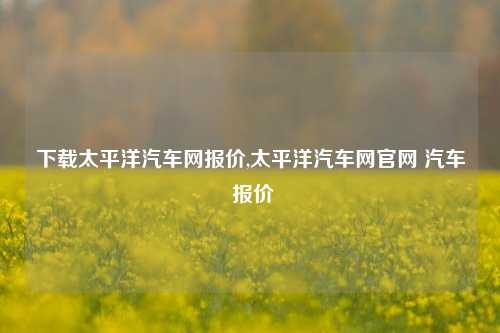 下载太平洋汽车网报价,太平洋汽车网官网 汽车报价